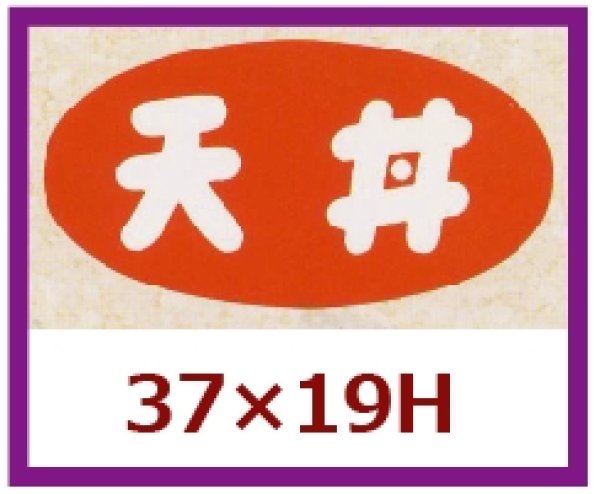 天丼

37×19H